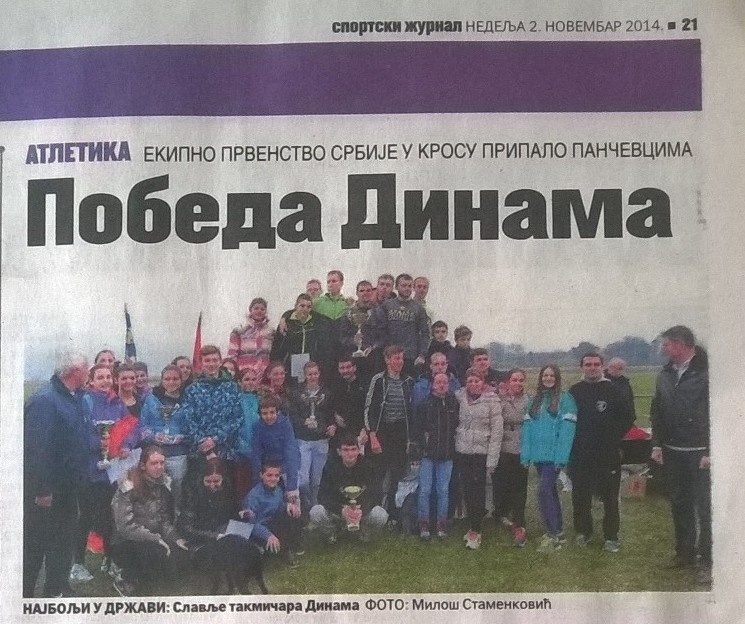 спортски журнал НЕДЕЉА 2. НОВЕМБАР 2014. ■ 21

АТЛЕТИКА ЕКИПНО ПРВЕНСТВО СРБИЈЕ У КРОСУ ПРИПАЛО ПАНЧЕВЦИМА

Победа Динама

НАЈБОЉИ У ДРЖАВИ: Славље такмичара Динама ФОТО: Милош Стаменковић